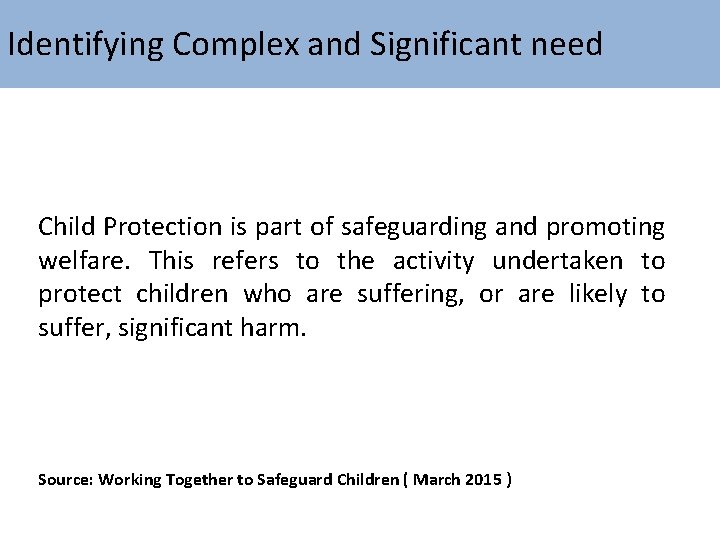 Identifying Complex and Significant need

Child Protection is part of safeguarding and promoting welfare. This refers to the activity undertaken to protect children who are suffering, or are likely to suffer, significant harm.

Source: Working Together to Safeguard Children ( March 2015 )